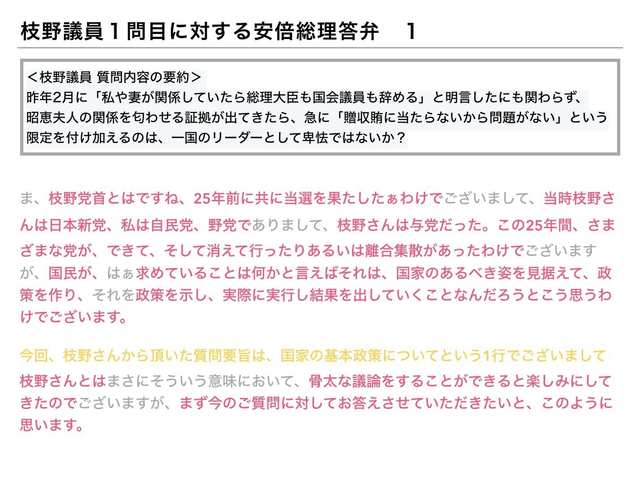 枝野議員１問目に対する安倍総理答弁　１

＜枝野議員 質問内容の要約＞
昨年2月に「私や妻が関係していたら総理大臣も国会議員も辞める」と明言したにも関わらず、昭恵夫人の関係を匂わせる証拠が出てきたら、急に「贈収賄に当たらないから問題がない」という限定を付け加えるのは、一国のリーダーとして卑怯ではないか？

ま、枝野党首とはですね、25年前に共に当選を果たしたぁわけでございまして、当時枝野さんは日本新党、私は自民党、野党でありまして、枝野さんは与党だった。この25年間、さまざまな党が、できて、そして消えて行ったりあるいは離合集散があったわけでございますが、国民が、はぁ求めていることは何かと言えばそれは、国家のあるべき姿を見据えて、政策を作り、それを政策を示し、実際に実行し結果を出していくことなんだろうとこう思うわけでございます。

今回、枝野さんから頂いた質問要旨は、国家の基本政策についてという1行でございまして枝野さんとはまさにそういう意味において、骨太な議論をすることができると楽しみにしてきたのでございますが、まず今のご質問に対してお答えさせていただきたいと、このように思います。